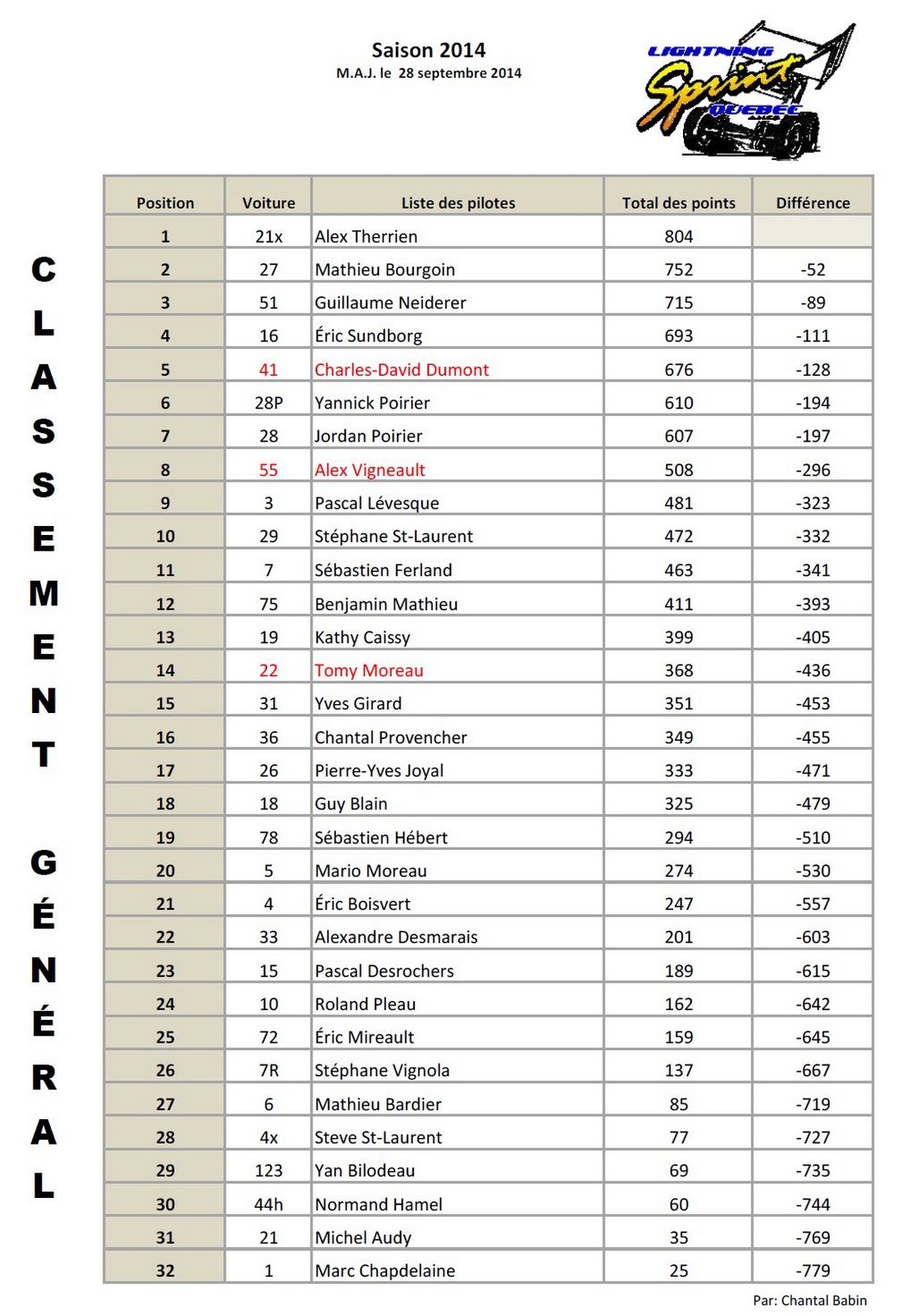 Saison 2014
M.A.J. le 28 septembre 2014

LIGHTNING Sprint QUEBEC

CLASSEMENT GÉNÉRAL

| Position | Voiture | Liste des pilotes | Total des points | Différence |
|---|---|---|---|---|
| 1 | 21x | Alex Therrien | 804 | |
| 2 | 27 | Mathieu Bourgoin | 752 | -52 |
| 3 | 51 | Guillaume Neiderer | 715 | -89 |
| 4 | 16 | Éric Sundborg | 693 | -111 |
| 5 | 41 | Charles-David Dumont | 676 | -128 |
| 6 | 28P | Yannick Poirier | 610 | -194 |
| 7 | 28 | Jordan Poirier | 607 | -197 |
| 8 | 55 | Alex Vigneault | 508 | -296 |
| 9 | 3 | Pascal Lévesque | 481 | -323 |
| 10 | 29 | Stéphane St-Laurent | 472 | -332 |
| 11 | 7 | Sébastien Ferland | 463 | -341 |
| 12 | 75 | Benjamin Mathieu | 411 | -393 |
| 13 | 19 | Kathy Caissy | 399 | -405 |
| 14 | 22 | Tomy Moreau | 368 | -436 |
| 15 | 31 | Yves Girard | 351 | -453 |
| 16 | 36 | Chantal Provencher | 349 | -455 |
| 17 | 26 | Pierre-Yves Joyal | 333 | -471 |
| 18 | 18 | Guy Blain | 325 | -479 |
| 19 | 78 | Sébastien Hébert | 294 | -510 |
| 20 | 5 | Mario Moreau | 274 | -530 |
| 21 | 4 | Éric Boisvert | 247 | -557 |
| 22 | 33 | Alexandre Desmarais | 201 | -603 |
| 23 | 15 | Pascal Desrochers | 189 | -615 |
| 24 | 10 | Roland Pleau | 162 | -642 |
| 25 | 72 | Éric Mireault | 159 | -645 |
| 26 | 7R | Stéphane Vignola | 137 | -667 |
| 27 | 6 | Mathieu Bardier | 85 | -719 |
| 28 | 4x | Steve St-Laurent | 77 | -727 |
| 29 | 123 | Yan Bilodeau | 69 | -735 |
| 30 | 44h | Normand Hamel | 60 | -744 |
| 31 | 21 | Michel Audy | 35 | -769 |
| 32 | 1 | Marc Chapdelaine | 25 | -779 |

Par: Chantal Babin